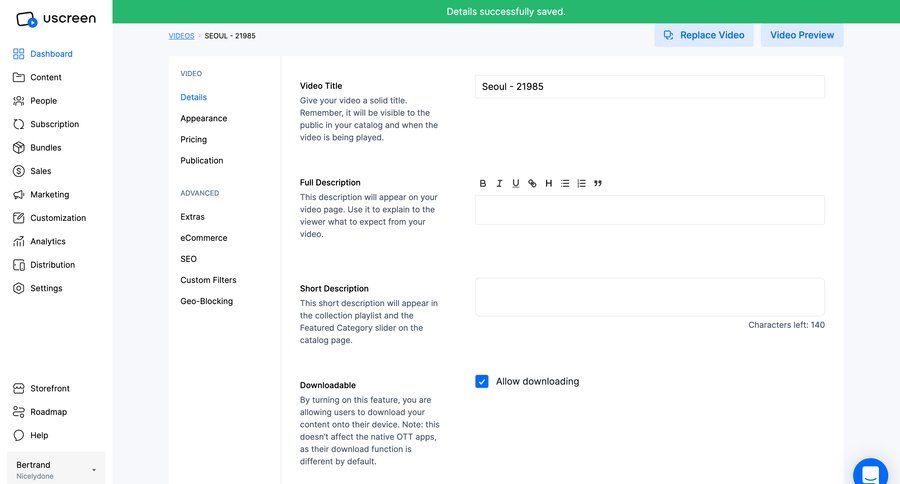 uscreen

Details successfully saved.

Dashboard
Content
People
Subscription
Bundles
Sales
Marketing
Customization
Analytics
Distribution
Settings

Storefront
Roadmap
Help

Bertrand
Nicelydone

VIDEOS > SEOUL - 21985

Replace Video
Video Preview

VIDEO
Details
Appearance
Pricing
Publication

ADVANCED
Extras
eCommerce
SEO
Custom Filters
Geo-Blocking

Video Title
Give your video a solid title. Remember, it will be visible to the public in your catalog and when the video is being played.

Seoul - 21985

Full Description
This description will appear on your video page. Use it to explain to the viewer what to expect from your video.

B I U H

Short Description
This short description will appear in the collection playlist and the Featured Category slider on the catalog page.

Characters left: 140

Downloadable
By turning on this feature, you are allowing users to download your content onto their device. Note: this doesn't affect the native OTT apps, as their download function is different by default.

Allow downloading